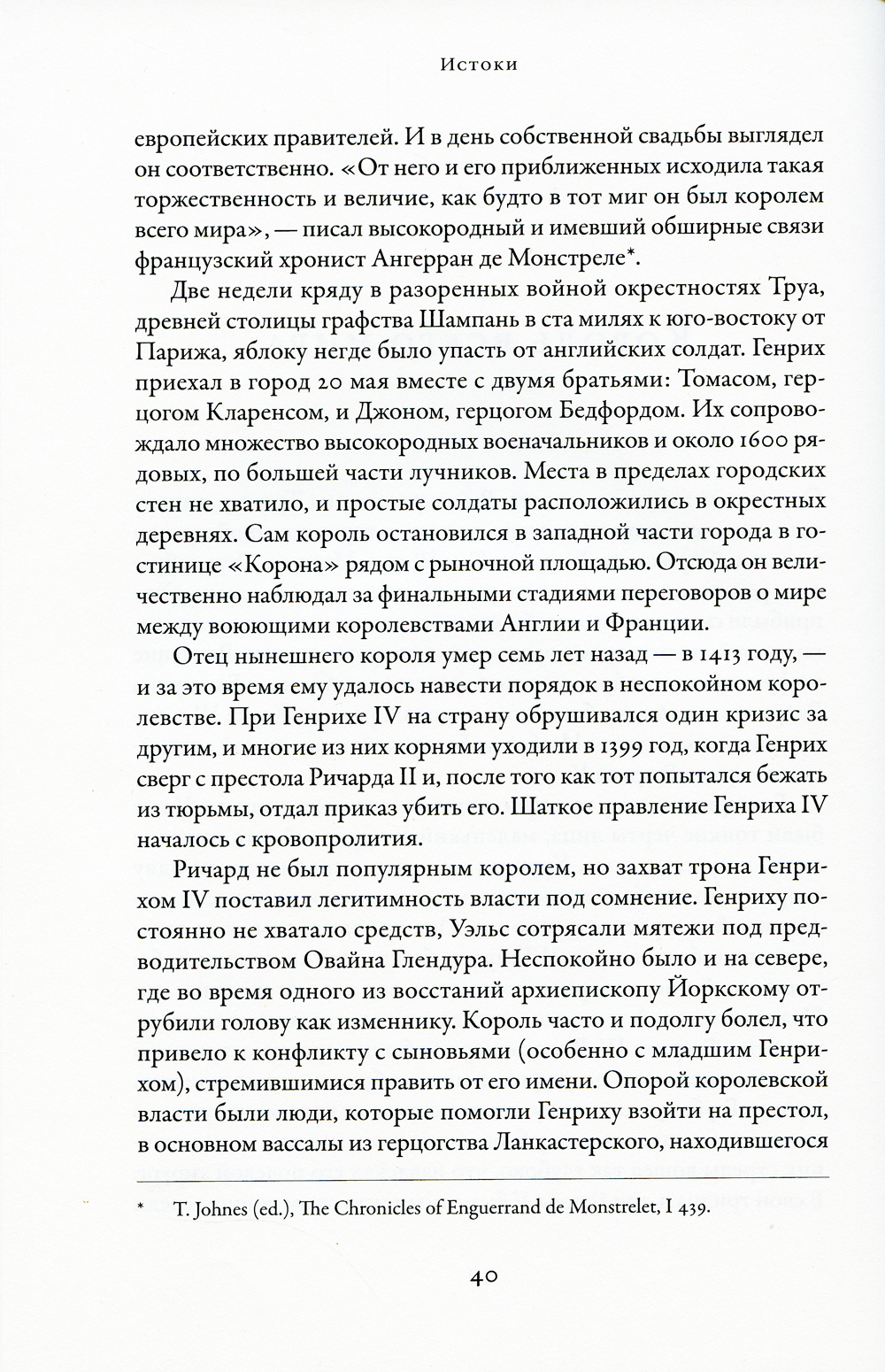 Истоки

европейских правителей. И в день собственной свадьбы выглядел он соответственно. «От него и его приближенных исходила такая торжественность и величие, как будто в тот миг он был королем всего мира», — писал высокородный и имевший обширные связи французский хронист Ангерран де Монстреле*.

Две недели кряду в разоренных войной окрестностях Труа, древней столицы графства Шампань в ста милях к юго-востоку от Парижа, яблоку негде было упасть от английских солдат. Генрих приехал в город 20 мая вместе с двумя братьями: Томасом, герцогом Кларенсом, и Джоном, герцогом Бедфордом. Их сопровождало множество высокородных военачальников и около 1600 рядовых, по большей части лучников. Места в пределах городских стен не хватило, и простые солдаты расположились в окрестных деревнях. Сам король остановился в западной части города в гостинице «Корона» рядом с рыночной площадью. Отсюда он величественно наблюдал за финальными стадиями переговоров о мире между воюющими королевствами Англии и Франции.

Отец нынешнего короля умер семь лет назад — в 1413 году, — и за это время ему удалось навести порядок в неспокойном королевстве. При Генрихе IV на страну обрушивался один кризис за другим, и многие из них корнями уходили в 1399 год, когда Генрих сверг с престола Ричарда II и, после того как тот попытался бежать из тюрьмы, отдал приказ убить его. Шаткое правление Генриха IV началось с кровопролития.

Ричард не был популярным королем, но захват трона Генрихом IV поставил легитимность власти под сомнение. Генриху постоянно не хватало средств, Уэльс сотрясали мятежи под предводительством Овайна Глендура. Неспокойно было и на севере, где во время одного из восстаний архиепископу Йоркскому отрубили голову как изменнику. Король часто и подолгу болел, что привело к конфликту с сыновьями (особенно с младшим Генрихом), стремившимися править от его имени. Опорой королевской власти были люди, которые помогли Генриху взойти на престол, в основном вассалы из герцогства Ланкастерского, находившегося

* T. Johnes (ed.), The Chronicles of Enguerrand de Monstrelet, I 439.

40